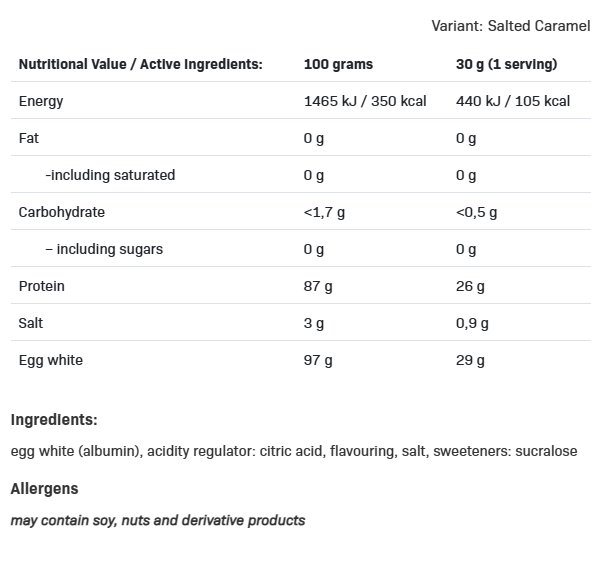 Variant: Salted Caramel

| Nutritional Value / Active Ingredients: | 100 grams | 30 g (1 serving) |
|---|---|---|
| Energy | 1465 kJ / 350 kcal | 440 kJ / 105 kcal |
| Fat | 0 g | 0 g |
| -including saturated | 0 g | 0 g |
| Carbohydrate | <1,7 g | <0,5 g |
| – including sugars | 0 g | 0 g |
| Protein | 87 g | 26 g |
| Salt | 3 g | 0,9 g |
| Egg white | 97 g | 29 g |

Ingredients:

egg white (albumin), acidity regulator: citric acid, flavouring, salt, sweeteners: sucralose

Allergens

may contain soy, nuts and derivative products